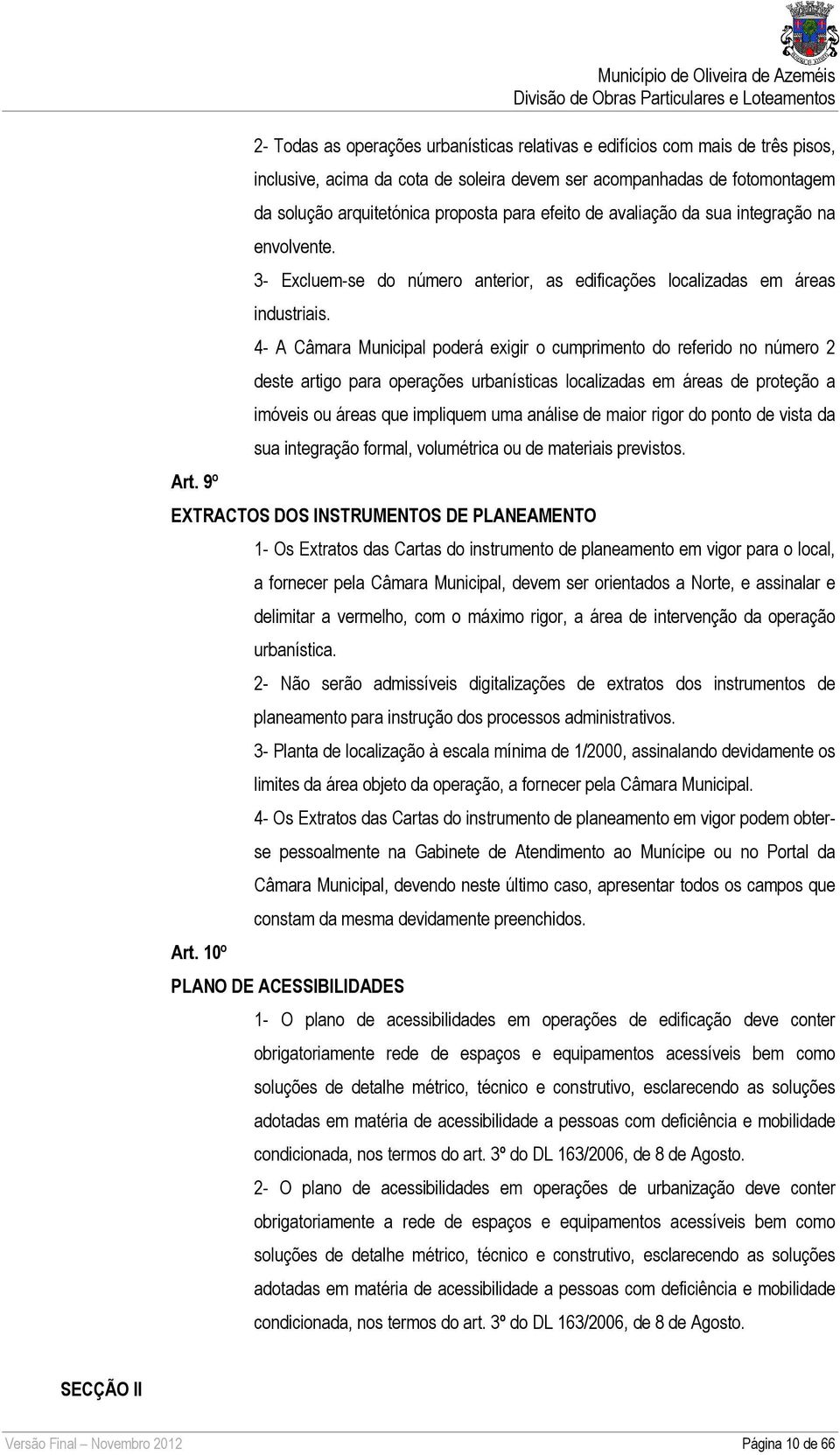 Município de Oliveira de Azeméis
Divisão de Obras Particulares e Loteamentos

2- Todas as operações urbanísticas relativas e edifícios com mais de três pisos, inclusive, acima da cota de soleira devem ser acompanhadas de fotomontagem da solução arquitetónica proposta para efeito de avaliação da sua integração na envolvente.

3- Excluem-se do número anterior, as edificações localizadas em áreas industriais.

4- A Câmara Municipal poderá exigir o cumprimento do referido no número 2 deste artigo para operações urbanísticas localizadas em áreas de proteção a imóveis ou áreas que impliquem uma análise de maior rigor do ponto de vista da sua integração formal, volumétrica ou de materiais previstos.

Art. 9º
EXTRACTOS DOS INSTRUMENTOS DE PLANEAMENTO

1- Os Extratos das Cartas do instrumento de planeamento em vigor para o local, a fornecer pela Câmara Municipal, devem ser orientados a Norte, e assinalar e delimitar a vermelho, com o máximo rigor, a área de intervenção da operação urbanística.

2- Não serão admissíveis digitalizações de extratos dos instrumentos de planeamento para instrução dos processos administrativos.

3- Planta de localização à escala mínima de 1/2000, assinalando devidamente os limites da área objeto da operação, a fornecer pela Câmara Municipal.

4- Os Extratos das Cartas do instrumento de planeamento em vigor podem obter-se pessoalmente na Gabinete de Atendimento ao Munícipe ou no Portal da Câmara Municipal, devendo neste último caso, apresentar todos os campos que constam da mesma devidamente preenchidos.

Art. 10º
PLANO DE ACESSIBILIDADES

1- O plano de acessibilidades em operações de edificação deve conter obrigatoriamente rede de espaços e equipamentos acessíveis bem como soluções de detalhe métrico, técnico e construtivo, esclarecendo as soluções adotadas em matéria de acessibilidade a pessoas com deficiência e mobilidade condicionada, nos termos do art. 3º do DL 163/2006, de 8 de Agosto.

2- O plano de acessibilidades em operações de urbanização deve conter obrigatoriamente a rede de espaços e equipamentos acessíveis bem como soluções de detalhe métrico, técnico e construtivo, esclarecendo as soluções adotadas em matéria de acessibilidade a pessoas com deficiência e mobilidade condicionada, nos termos do art. 3º do DL 163/2006, de 8 de Agosto.

SECÇÃO II

Versão Final – Novembro 2012
Página 10 de 66